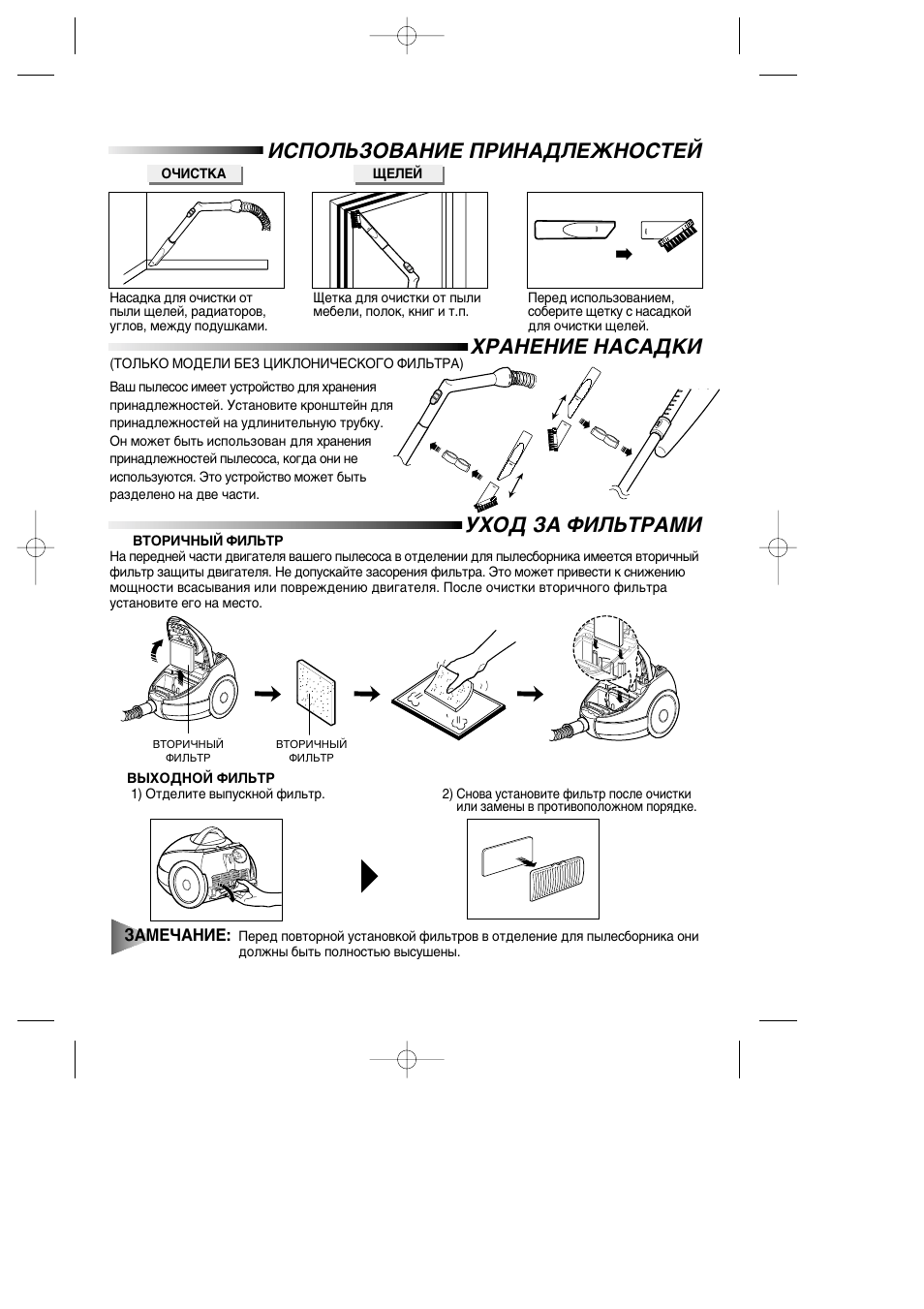 ИСПОЛЬЗОВАНИЕ ПРИНАДЛЕЖНОСТЕЙ

ОЧИСТКА

ЩЕЛЕЙ

Насадка для очистки от пыли щелей, радиаторов, углов, между подушками.

Щетка для очистки от пыли мебели, полок, книг и т.п.

Перед использованием, соберите щетку с насадкой для очистки щелей.

ХРАНЕНИЕ НАСАДКИ

(ТОЛЬКО МОДЕЛИ БЕЗ ЦИКЛОНИЧЕСКОГО ФИЛЬТРА)

Ваш пылесос имеет устройство для хранения принадлежностей. Установите кронштейн для принадлежностей на удлинительную трубку. Он может быть использован для хранения принадлежностей пылесоса, когда они не используются. Это устройство может быть разделено на две части.

УХОД ЗА ФИЛЬТРАМИ

ВТОРИЧНЫЙ ФИЛЬТР

На передней части двигателя вашего пылесоса в отделении для пылесборника имеется вторичный фильтр защиты двигателя. Не допускайте засорения фильтра. Это может привести к снижению мощности всасывания или повреждению двигателя. После очистки вторичного фильтра установите его на место.

ВТОРИЧНЫЙ ФИЛЬТР

ВТОРИЧНЫЙ ФИЛЬТР

ВЫХОДНОЙ ФИЛЬТР

1) Отделите выпускной фильтр.

2) Снова установите фильтр после очистки или замены в противоположном порядке.

ЗАМЕЧАНИЕ: Перед повторной установкой фильтров в отделение для пылесборника они должны быть полностью высушены.